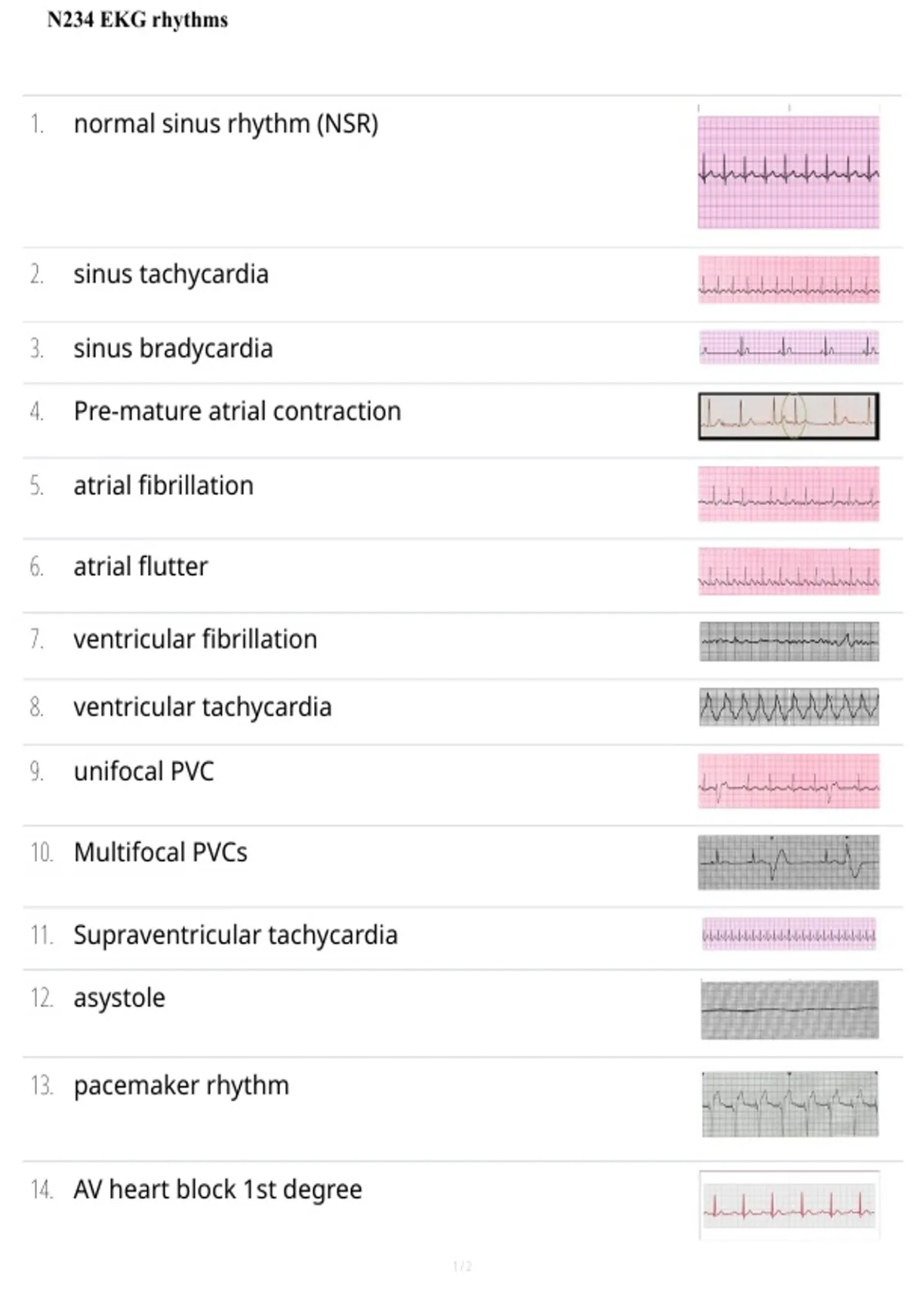 N234 EKG rhythms

1. normal sinus rhythm (NSR)

2. sinus tachycardia

3. sinus bradycardia

4. Pre-mature atrial contraction

5. atrial fibrillation

6. atrial flutter

7. ventricular fibrillation

8. ventricular tachycardia

9. unifocal PVC

10. Multifocal PVCs

11. Supraventricular tachycardia

12. asystole

13. pacemaker rhythm

14. AV heart block 1st degree

1 / 2